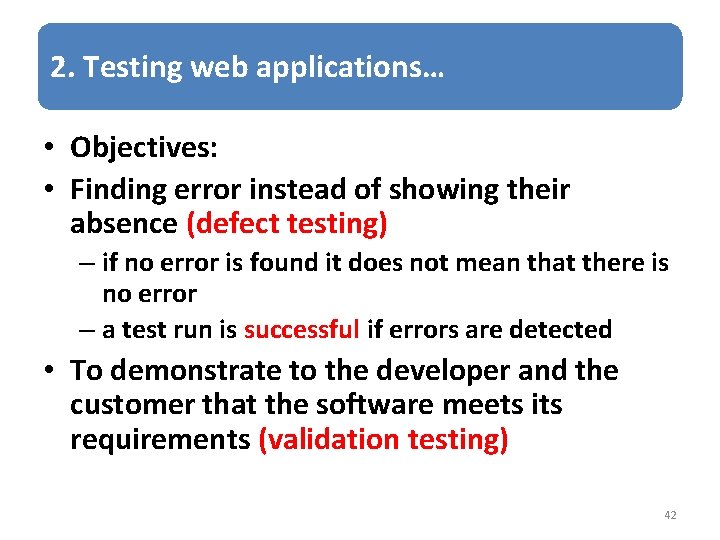 2. Testing web applications…

• Objectives:
• Finding error instead of showing their absence (defect testing)
– if no error is found it does not mean that there is no error
– a test run is successful if errors are detected
• To demonstrate to the developer and the customer that the software meets its requirements (validation testing)

42